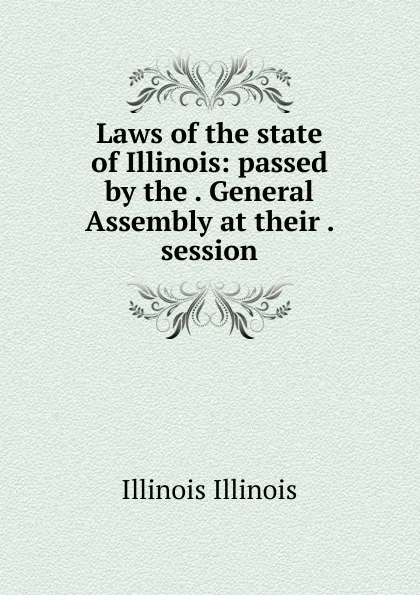 Laws of the state of Illinois: passed by the . General Assembly at their . session

Illinois Illinois